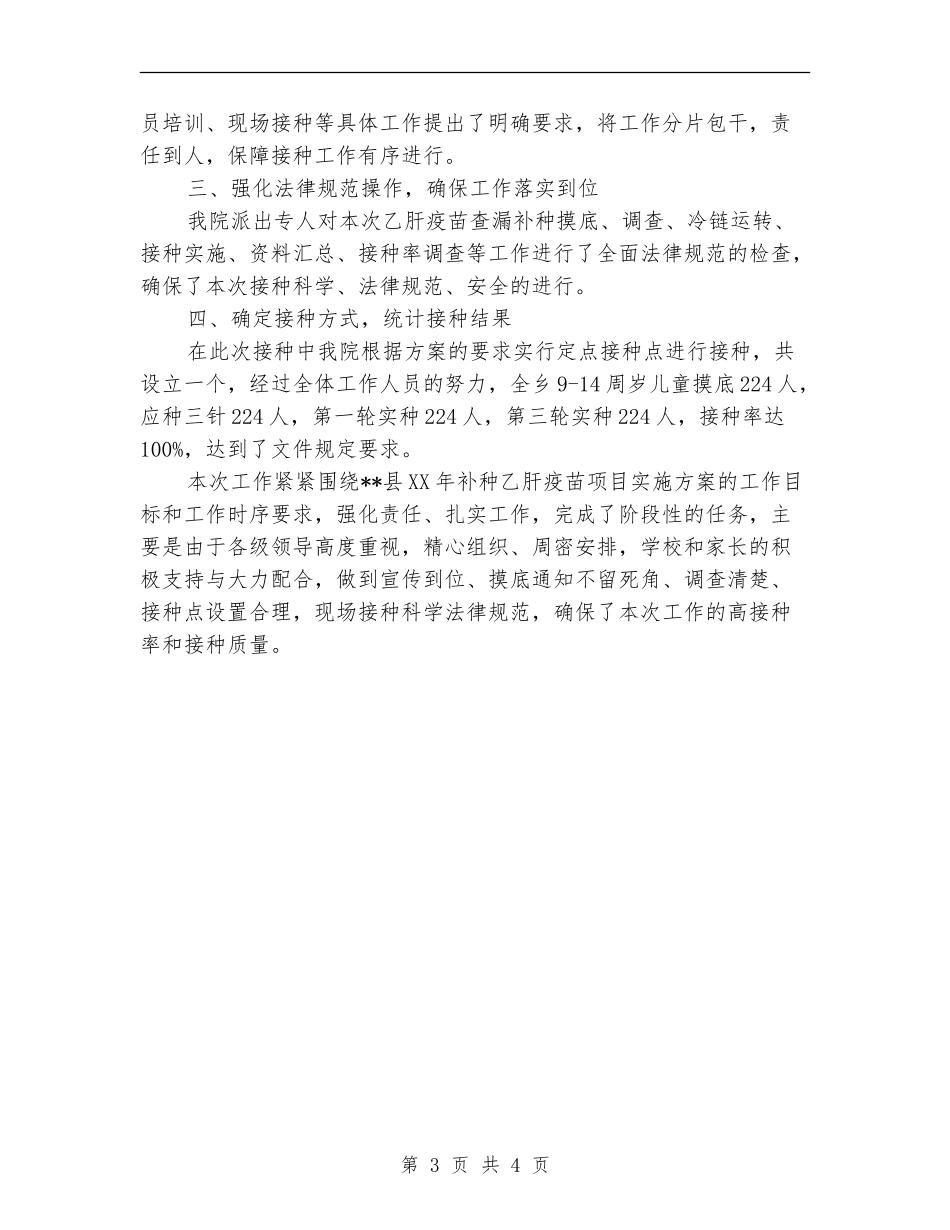 员培训、现场接种等具体工作提出了明确要求，将工作分片包干，责任到人，保障接种工作有序进行。

三、强化法律规范操作，确保工作落实到位

我院派出专人对本次乙肝疫苗查漏补种摸底、调查、冷链运转、接种实施、资料汇总、接种率调查等工作进行了全面法律规范的检查，确保了本次接种科学、法律规范、安全的进行。

四、确定接种方式，统计接种结果

在此次接种中我院根据方案的要求实行定点接种点进行接种，共设立一个，经过全体工作人员的努力，全乡9-14周岁儿童摸底224人，应种三针224人，第一轮实种224人，第三轮实种224人，接种率达100%，达到了文件规定要求。

本次工作紧紧围绕**县XX年补种乙肝疫苗项目实施方案的工作目标和工作时序要求，强化责任、扎实工作，完成了阶段性的任务，主要是由于各级领导高度重视，精心组织、周密安排，学校和家长的积极支持与大力配合，做到宣传到位、摸底通知不留死角、调查清楚、接种点设置合理，现场接种科学法律规范，确保了本次工作的高接种率和接种质量。

第 3 页 共 4 页